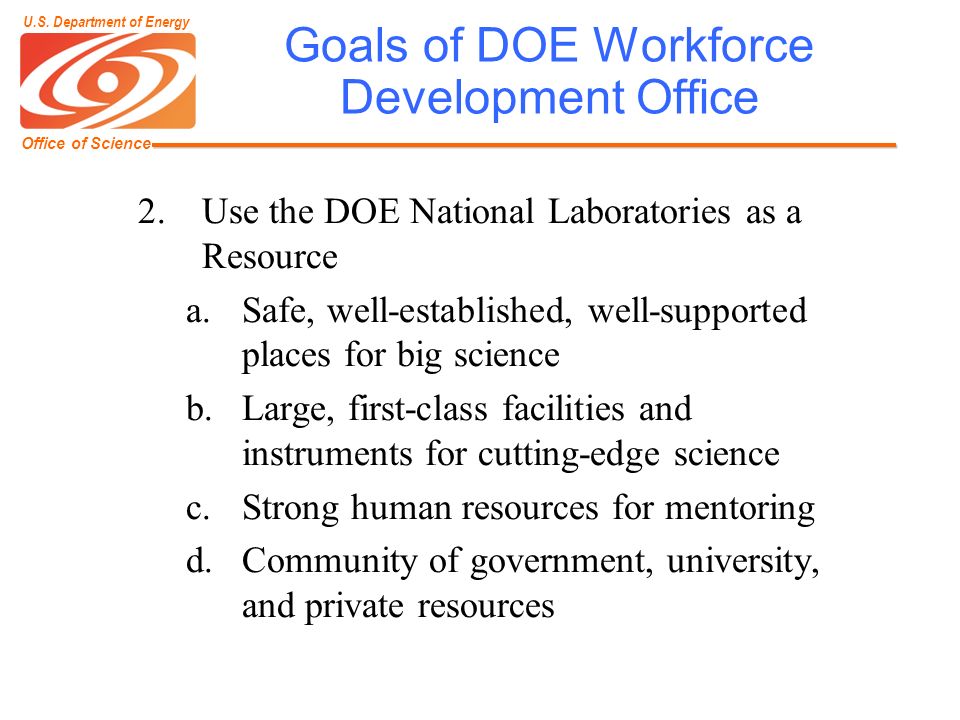 U.S. Department of Energy

Office of Science

Goals of DOE Workforce Development Office

2. Use the DOE National Laboratories as a Resource

a. Safe, well-established, well-supported places for big science

b. Large, first-class facilities and instruments for cutting-edge science

c. Strong human resources for mentoring

d. Community of government, university, and private resources